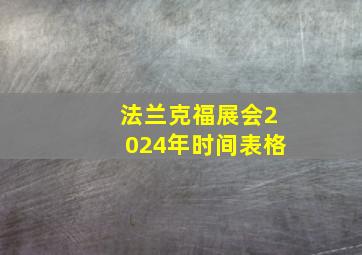 法兰克福展会2024年时间表格